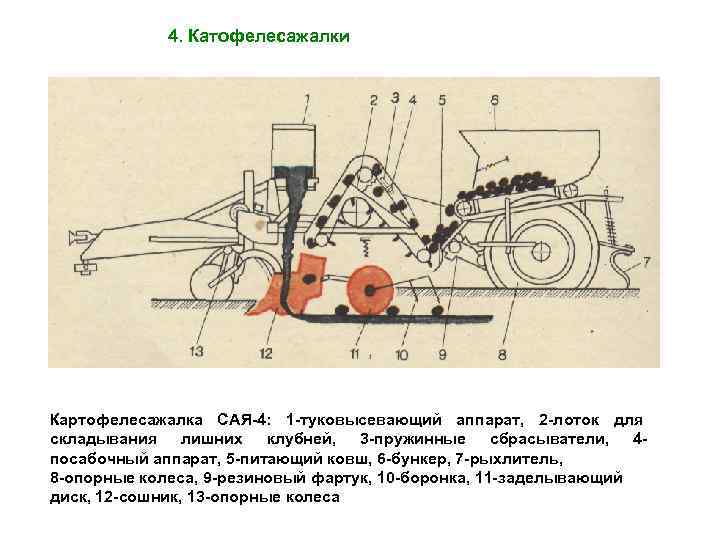 4. Катофелесажалки

1
2
3
4
5
6
7
13
12
11
10
9
8

Картофелесажалка САЯ-4: 1-туковысевающий аппарат, 2-лоток для складывания лишних клубней, 3-пружинные сбрасыватели, 4-посабочный аппарат, 5-питающий ковш, 6-бункер, 7-рыхлитель, 8-опорные колеса, 9-резиновый фартук, 10-боронка, 11-заделывающий диск, 12-сошник, 13-опорные колеса